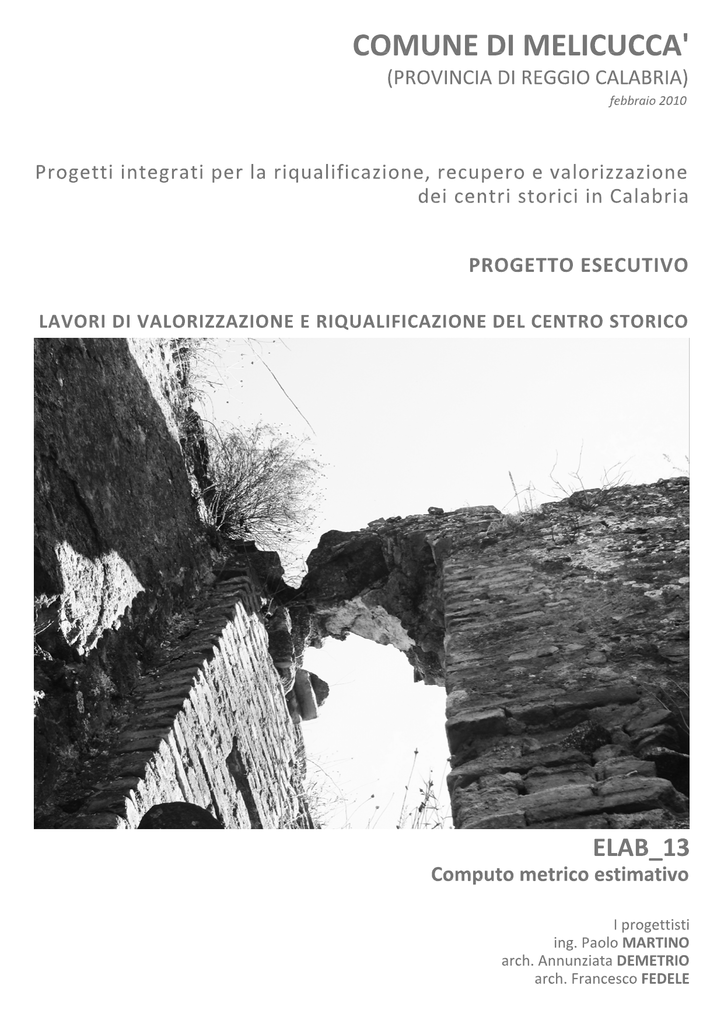 COMUNE DI MELICUCCA'
(PROVINCIA DI REGGIO CALABRIA)
febbraio 2010

Progetti integrati per la riqualificazione, recupero e valorizzazione dei centri storici in Calabria

PROGETTO ESECUTIVO

LAVORI DI VALORIZZAZIONE E RIQUALIFICAZIONE DEL CENTRO STORICO

ELAB_13
Computo metrico estimativo

I progettisti
ing. Paolo MARTINO
arch. Annunziata DEMETRIO
arch. Francesco FEDELE